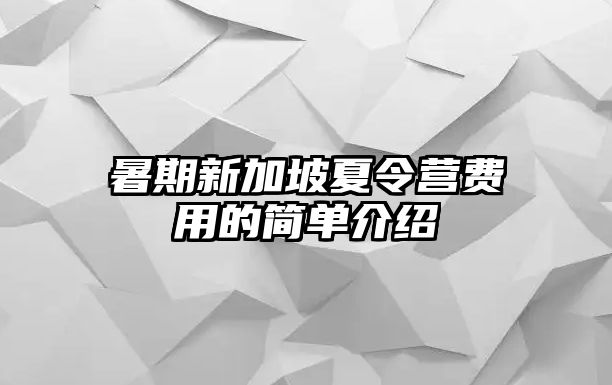 暑期新加坡夏令营费用的简单介绍